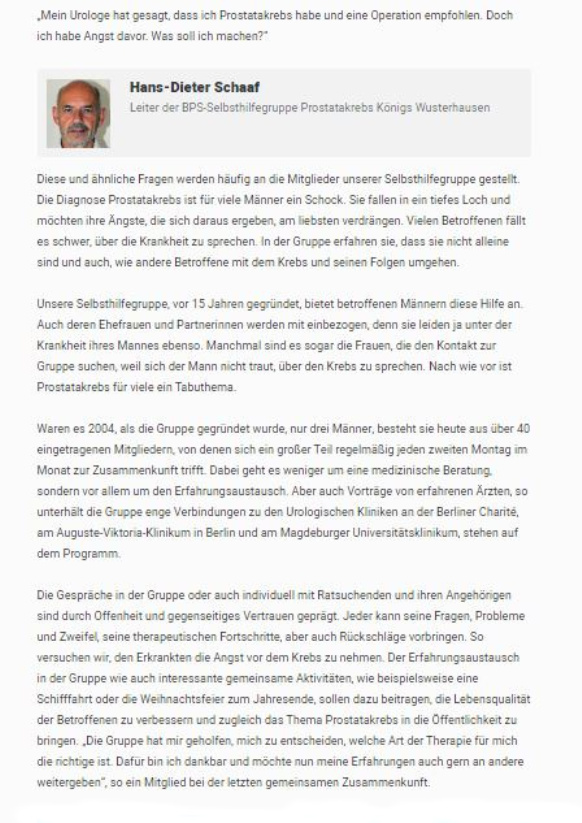 „Mein Urologe hat gesagt, dass ich Prostatakrebs habe und eine Operation empfohlen. Doch ich habe Angst davor. Was soll ich machen?"

Hans-Dieter Schaaf
Leiter der BPS-Selbsthilfegruppe Prostatakrebs Königs Wusterhausen

Diese und ähnliche Fragen werden häufig an die Mitglieder unserer Selbsthilfegruppe gestellt. Die Diagnose Prostatakrebs ist für viele Männer ein Schock. Sie fallen in ein tiefes Loch und möchten ihre Ängste, die sich daraus ergeben, am liebsten verdrängen. Vielen Betroffenen fällt es schwer, über die Krankheit zu sprechen. In der Gruppe erfahren sie, dass sie nicht alleine sind und auch, wie andere Betroffene mit dem Krebs und seinen Folgen umgehen.

Unsere Selbsthilfegruppe, vor 15 Jahren gegründet, bietet betroffenen Männern diese Hilfe an. Auch deren Ehefrauen und Partnerinnen werden mit einbezogen, denn sie leiden ja unter der Krankheit ihres Mannes ebenso. Manchmal sind es sogar die Frauen, die den Kontakt zur Gruppe suchen, weil sich der Mann nicht traut, über den Krebs zu sprechen. Nach wie vor ist Prostatakrebs für viele ein Tabuthema.

Waren es 2004, als die Gruppe gegründet wurde, nur drei Männer, besteht sie heute aus über 40 eingetragenen Mitgliedern, von denen sich ein großer Teil regelmäßig jeden zweiten Montag im Monat zur Zusammenkunft trifft. Dabei geht es weniger um eine medizinische Beratung, sondern vor allem um den Erfahrungsaustausch. Aber auch Vorträge von erfahrenen Ärzten, so unterhält die Gruppe enge Verbindungen zu den Urologischen Kliniken an der Berliner Charité, am Auguste-Viktoria-Klinikum in Berlin und am Magdeburger Universitätsklinikum, stehen auf dem Programm.

Die Gespräche in der Gruppe oder auch individuell mit Ratsuchenden und ihren Angehörigen sind durch Offenheit und gegenseitiges Vertrauen geprägt. Jeder kann seine Fragen, Probleme und Zweifel, seine therapeutischen Fortschritte, aber auch Rückschläge vorbringen. So versuchen wir, den Erkrankten die Angst vor dem Krebs zu nehmen. Der Erfahrungsaustausch in der Gruppe wie auch interessante gemeinsame Aktivitäten, wie beispielsweise eine Schifffahrt oder die Weihnachtsfeier zum Jahresende, sollen dazu beitragen, die Lebensqualität der Betroffenen zu verbessern und zugleich das Thema Prostatakrebs in die Öffentlichkeit zu bringen. „Die Gruppe hat mir geholfen, mich zu entscheiden, welche Art der Therapie für mich die richtige ist. Dafür bin ich dankbar und möchte nun meine Erfahrungen auch gern an andere weitergeben", so ein Mitglied bei der letzten gemeinsamen Zusammenkunft.